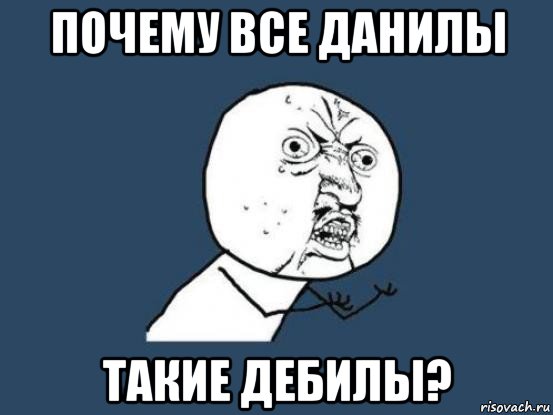 ПОЧЕМУ ВСЕ ДАНИЛЫ

ТАКИЕ ДЕБИЛЫ?

risovach.ru